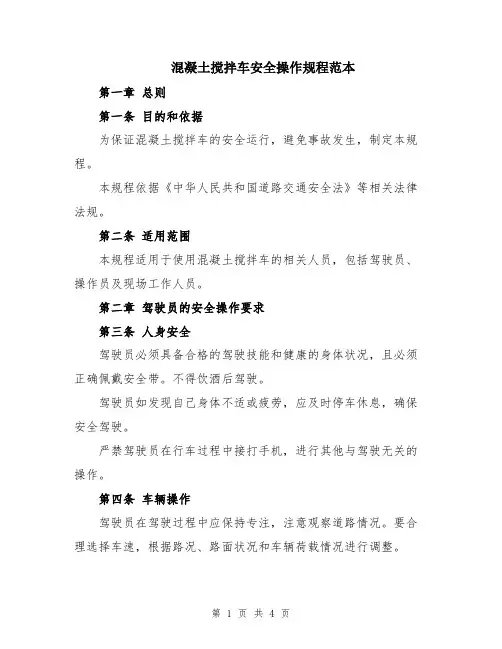 混凝土搅拌车安全操作规程范本

第一章 总则

第一条 目的和依据

为保证混凝土搅拌车的安全运行，避免事故发生，制定本规程。

本规程依据《中华人民共和国道路交通安全法》等相关法律法规。

第二条 适用范围

本规程适用于使用混凝土搅拌车的相关人员，包括驾驶员、操作员及现场工作人员。

第二章 驾驶员的安全操作要求

第三条 人身安全

驾驶员必须具备合格的驾驶技能和健康的身体状况，且必须正确佩戴安全带。不得饮酒后驾驶。

驾驶员如发现自己身体不适或疲劳，应及时停车休息，确保安全驾驶。

严禁驾驶员在行车过程中接打手机，进行其他与驾驶无关的操作。

第四条 车辆操作

驾驶员在驾驶过程中应保持专注，注意观察道路情况。要合理选择车速，根据路况、路面状况和车辆荷载情况进行调整。

第 1 页 共 4 页